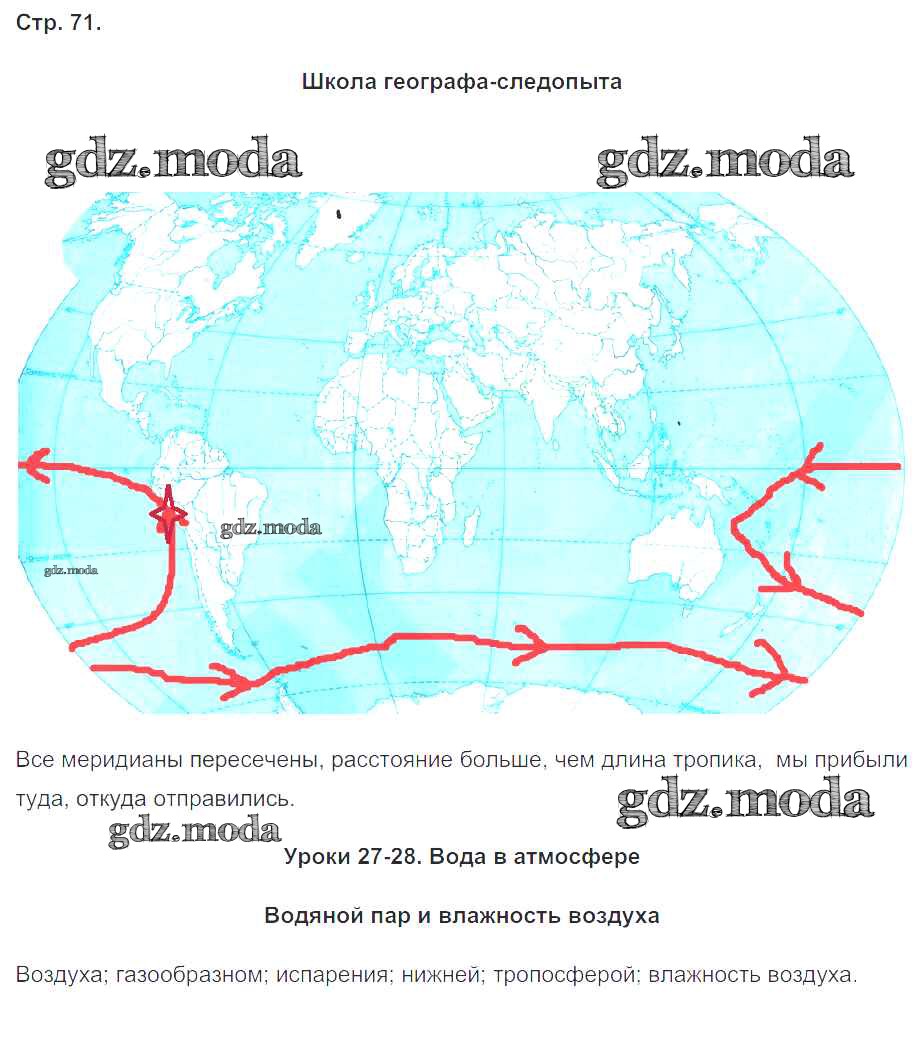 Стр. 71.

Школа географа-следопыта

gdz.moda gdz.moda

gdz.moda
gdz.moda

Все меридианы пересечены, расстояние больше, чем длина тропика, мы прибыли туда, откуда отправились.

gdz.moda
gdz.moda

Уроки 27-28. Вода в атмосфере

Водяной пар и влажность воздуха

Воздуха; газообразном; испарения; нижней; тропосферой; влажность воздуха.